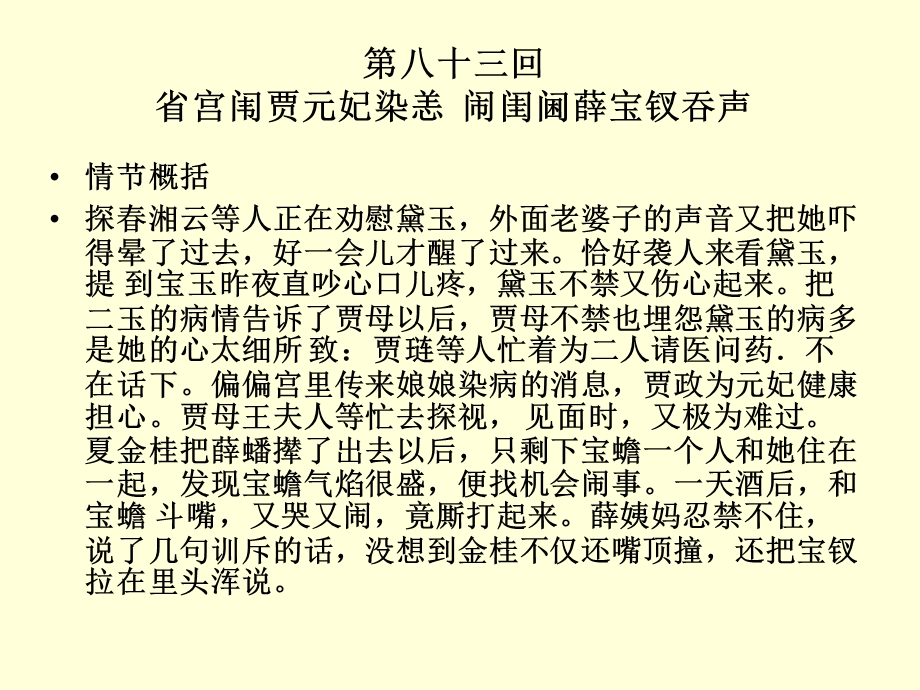 第八十三回
省宫闱贾元妃染恙 闹闺阃薛宝钗吞声

• 情节概括

• 探春湘云等人正在劝慰黛玉，外面老婆子的声音又把她吓得晕了过去，好一会儿才醒了过来。恰好袭人来看黛玉，提 到宝玉昨夜直吵心口儿疼，黛玉不禁又伤心起来。把二玉的病情告诉了贾母以后，贾母不禁也埋怨黛玉的病多是她的心太细所 致：贾琏等人忙着为二人请医问药．不在话下。偏偏宫里传来娘娘染病的消息，贾政为元妃健康担心。贾母王夫人等忙去探视， 见面时，又极为难过。夏金桂把薛蟠撵了出去以后，只剩下宝蟾一个人和她住在一起，发现宝蟾气焰很盛，便找机会闹事。一天酒后，和宝蟾 斗嘴，又哭又闹，竟厮打起来。薛姨妈忍禁不住，说了几句训斥的话，没想到金桂不仅还嘴顶撞，还把宝钗拉在里头浑说。